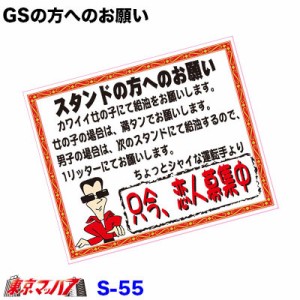 GSの方へのお願い

スタンドの方へのお願い
カワイイ女の子にて給油をお願いします。
女の子の場合は、満タンでお願いします。
男子の場合は、次のスタンドにて給油するので、
1リッターにてお願いします。
ちょっとシャイな運転手より

只今、恋人募集中

東京マッハ7

S-55